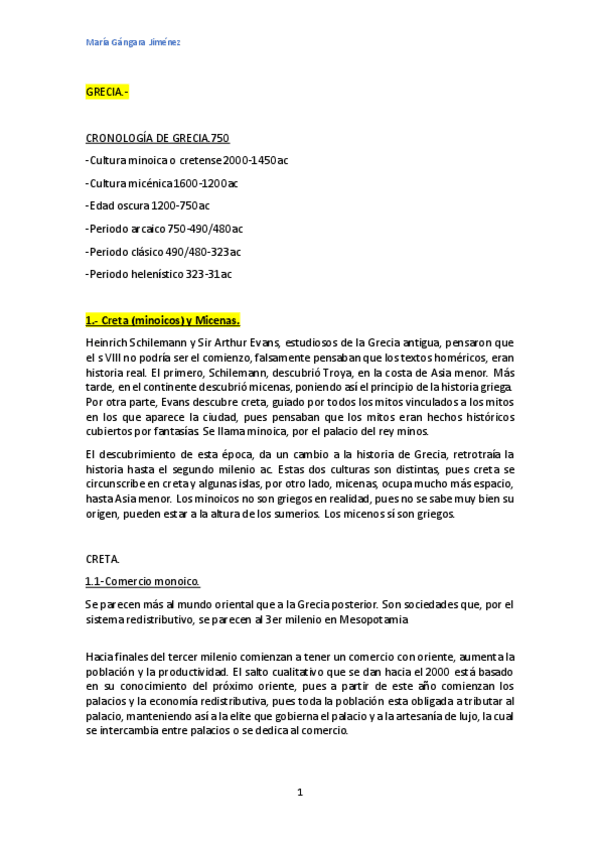 María Gángara Jiménez

GRECIA.-

CRONOLOGÍA DE GRECIA.750

-Cultura minoica o cretense 2000-1450ac

-Cultura micénica 1600-1200ac

-Edad oscura 1200-750ac

-Periodo arcaico 750-490/480ac

-Periodo clásico 490/480-323ac

-Periodo helenístico 323-31ac

1.- Creta (minoicos) y Micenas.

Heinrich Schilemann y Sir Arthur Evans, estudiosos de la Grecia antigua, pensaron que el s VIII no podría ser el comienzo, falsamente pensaban que los textos homéricos, eran historia real. El primero, Schilemann, descubrió Troya, en la costa de Asia menor. Más tarde, en el continente descubrió micenas, poniendo así el principio de la historia griega. Por otra parte, Evans descubre creta, guiado por todos los mitos vinculados a los mitos en los que aparece la ciudad, pues pensaban que los mitos eran hechos históricos cubiertos por fantasías. Se llama minoica, por el palacio del rey minos.

El descubrimiento de esta época, da un cambio a la historia de Grecia, retrotraía la historia hasta el segundo milenio ac. Estas dos culturas son distintas, pues creta se circunscribe en creta y algunas islas, por otro lado, micenas, ocupa mucho más espacio, hasta Asia menor. Los minoicos no son griegos en realidad, pues no se sabe muy bien su origen, pueden estar a la altura de los sumerios. Los micenos sí son griegos.

CRETA.

1.1-Comercio monoico.

Se parecen más al mundo oriental que a la Grecia posterior. Son sociedades que, por el sistema redistributivo, se parecen al 3er milenio en Mesopotamia

Hacia finales del tercer milenio comienzan a tener un comercio con oriente, aumenta la población y la productividad. El salto cualitativo que se dan hacia el 2000 está basado en su conocimiento del próximo oriente, pues a partir de este año comienzan los palacios y la economía redistributiva, pues toda la población esta obligada a tributar al palacio, manteniendo así a la elite que gobierna el palacio y a la artesanía de lujo, la cual se intercambia entre palacios o se dedica al comercio.

1